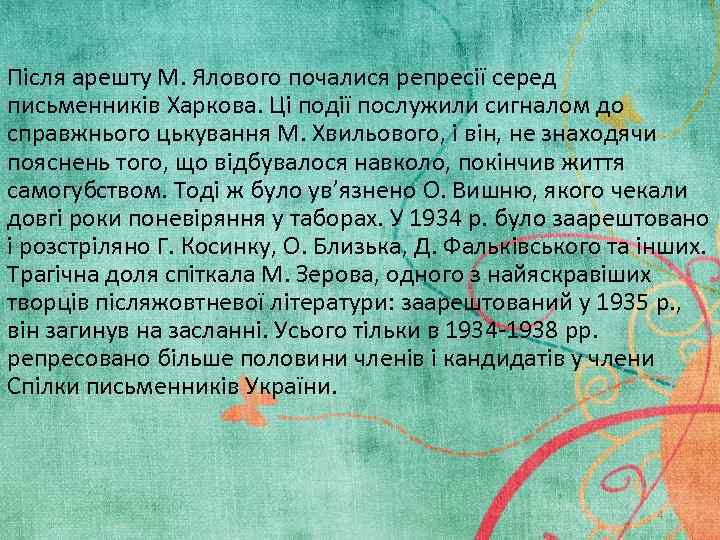 Після арешту М. Ялового почалися репресії серед письменників Харкова. Ці події послужили сигналом до справжнього цькування М. Хвильового, і він, не знаходячи пояснень того, що відбувалося навколо, покінчив життя самогубством. Тоді ж було ув'язнено О. Вишню, якого чекали довгі роки поневіряння у таборах. У 1934 р. було заарештовано і розстріляно Г. Косинку, О. Близька, Д. Фальківського та інших. Трагічна доля спіткала М. Зерова, одного з найяскравіших творців післяжовтневої літератури: заарештований у 1935 р., він загинув на засланні. Усього тільки в 1934-1938 рр. репресовано більше половини членів і кандидатів у члени Спілки письменників України.

4